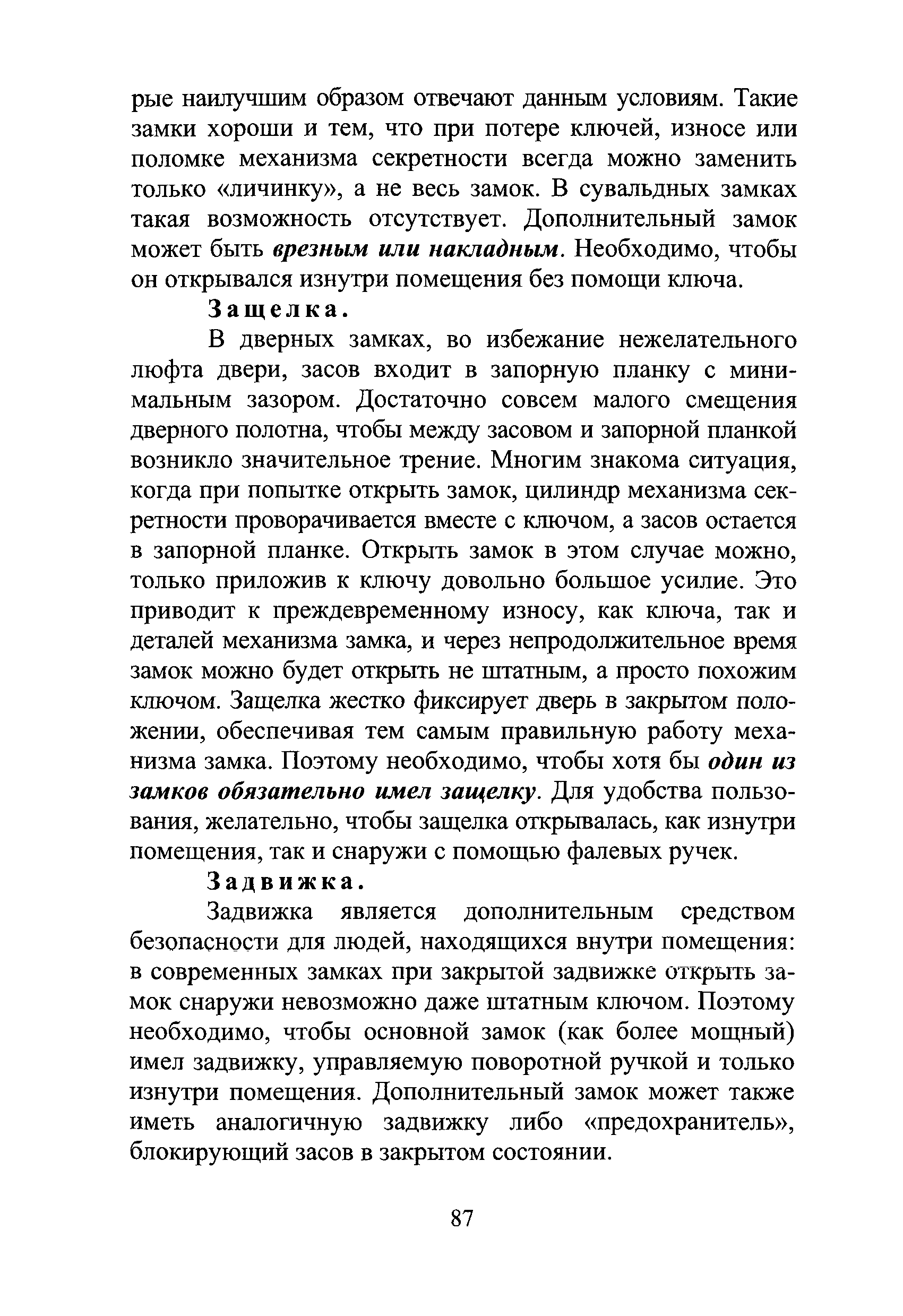 рые наилучшим образом отвечают данным условиям. Такие замки хороши и тем, что при потере ключей, износе или поломке механизма секретности всегда можно заменить только «личинку», а не весь замок. В сувальдных замках такая возможность отсутствует. Дополнительный замок может быть врезным или накладным. Необходимо, чтобы он открывался изнутри помещения без помощи ключа.

Защелка.

В дверных замках, во избежание нежелательного люфта двери, засов входит в запорную планку с минимальным зазором. Достаточно совсем малого смещения дверного полотна, чтобы между засовом и запорной планкой возникло значительное трение. Многим знакома ситуация, когда при попытке открыть замок, цилиндр механизма секретности проворачивается вместе с ключом, а засов остается в запорной планке. Открыть замок в этом случае можно, только приложив к ключу довольно большое усилие. Это приводит к преждевременному износу, как ключа, так и деталей механизма замка, и через непродолжительное время замок можно будет открыть не штатным, а просто похожим ключом. Защелка жестко фиксирует дверь в закрытом положении, обеспечивая тем самым правильную работу механизма замка. Поэтому необходимо, чтобы хотя бы один из замков обязательно имел защелку. Для удобства пользования, желательно, чтобы защелка открывалась, как изнутри помещения, так и снаружи с помощью фалевых ручек.

Задвижка.

Задвижка является дополнительным средством безопасности для людей, находящихся внутри помещения: в современных замках при закрытой задвижке открыть замок снаружи невозможно даже штатным ключом. Поэтому необходимо, чтобы основной замок (как более мощный) имел задвижку, управляемую поворотной ручкой и только изнутри помещения. Дополнительный замок может также иметь аналогичную задвижку либо «предохранитель», блокирующий засов в закрытом состоянии.

87